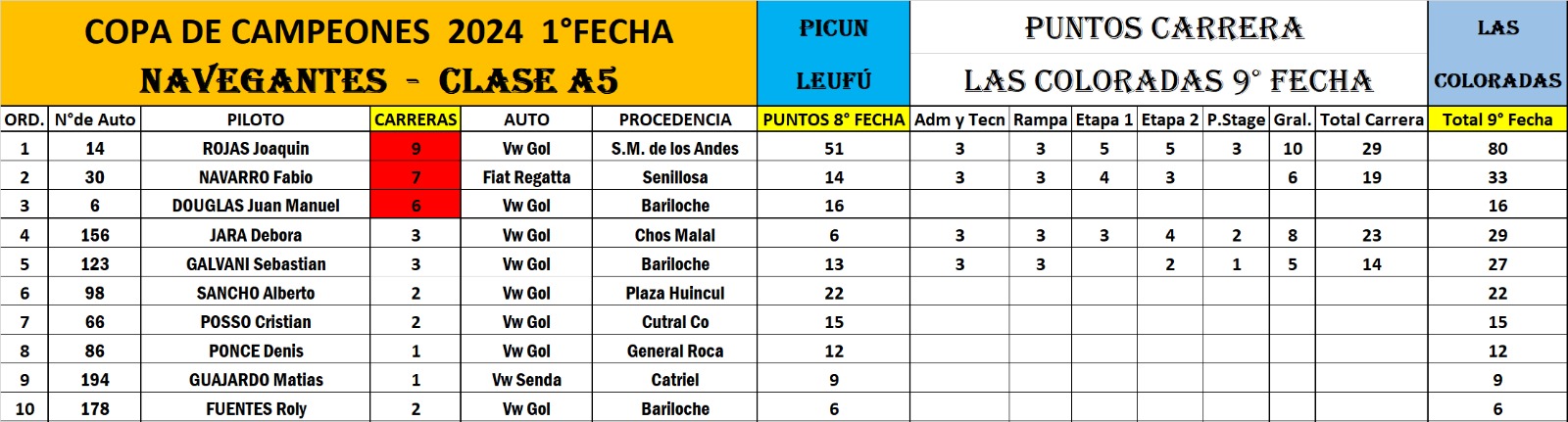 COPA DE CAMPEONES 2024 1°FECHA
NAVEGANTES - CLASE A5

PICUN LEUFÚ

PUNTOS CARRERA
LAS COLORADAS 9° FECHA

LAS COLORADAS

| ORD. | N°de Auto | PILOTO | CARRERAS | AUTO | PROCEDENCIA | PUNTOS 8° FECHA | Adm y Tecn | Rampa | Etapa 1 | Etapa 2 | P.Stage | Gral. | Total Carrera | Total 9° Fecha |
|---|---|---|---|---|---|---|---|---|---|---|---|---|---|---|
| 1 | 14 | ROJAS Joaquin | 9 | Vw Gol | S.M. de los Andes | 51 | 3 | 3 | 5 | 5 | 3 | 10 | 29 | 80 |
| 2 | 30 | NAVARRO Fabio | 7 | Fiat Regatta | Senillosa | 14 | 3 | 3 | 4 | 3 |  | 6 | 19 | 33 |
| 3 | 6 | DOUGLAS Juan Manuel | 6 | Vw Gol | Bariloche | 16 |  |  |  |  |  |  |  | 16 |
| 4 | 156 | JARA Debora | 3 | Vw Gol | Chos Malal | 6 | 3 | 3 | 3 | 4 | 2 | 8 | 23 | 29 |
| 5 | 123 | GALVANI Sebastian | 3 | Vw Gol | Bariloche | 13 | 3 | 3 |  | 2 | 1 | 5 | 14 | 27 |
| 6 | 98 | SANCHO Alberto | 2 | Vw Gol | Plaza Huincul | 22 |  |  |  |  |  |  |  | 22 |
| 7 | 66 | POSSO Cristian | 2 | Vw Gol | Cutral Co | 15 |  |  |  |  |  |  |  | 15 |
| 8 | 86 | PONCE Denis | 1 | Vw Gol | General Roca | 12 |  |  |  |  |  |  |  | 12 |
| 9 | 194 | GUAJARDO Matias | 1 | Vw Senda | Catriel | 9 |  |  |  |  |  |  |  | 9 |
| 10 | 178 | FUENTES Roly | 2 | Vw Gol | Bariloche | 6 |  |  |  |  |  |  |  | 6 |